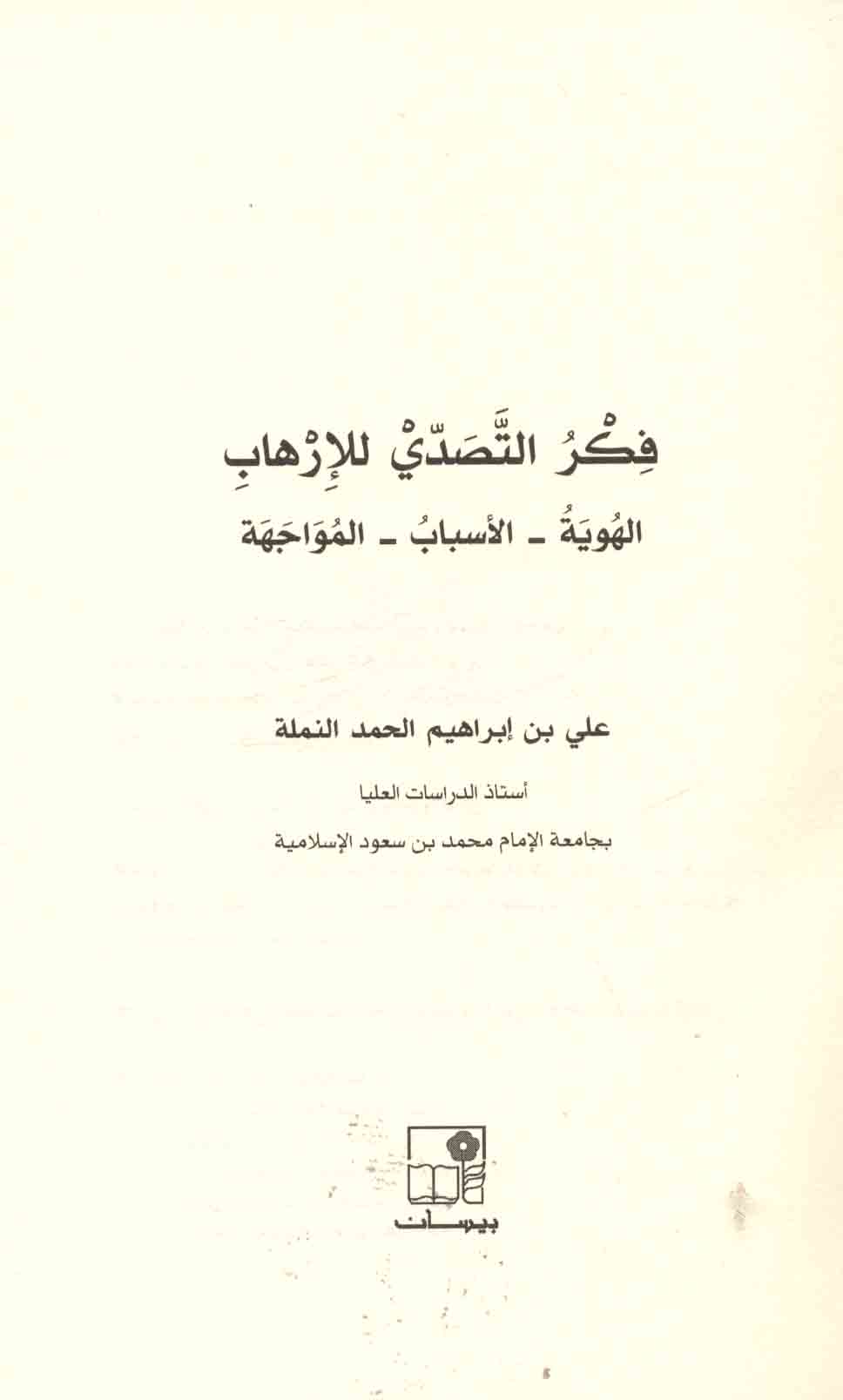 فِكْرُ التَّصَدّيْ للإِرْهابِ

الهُويَةُ - الأسبابُ - المُوَاجَهَة

علي بن إبراهيم الحمد النملة

أستاذ الدراسات العليا

بجامعة الإمام محمد بن سعود الإسلامية

بيسان